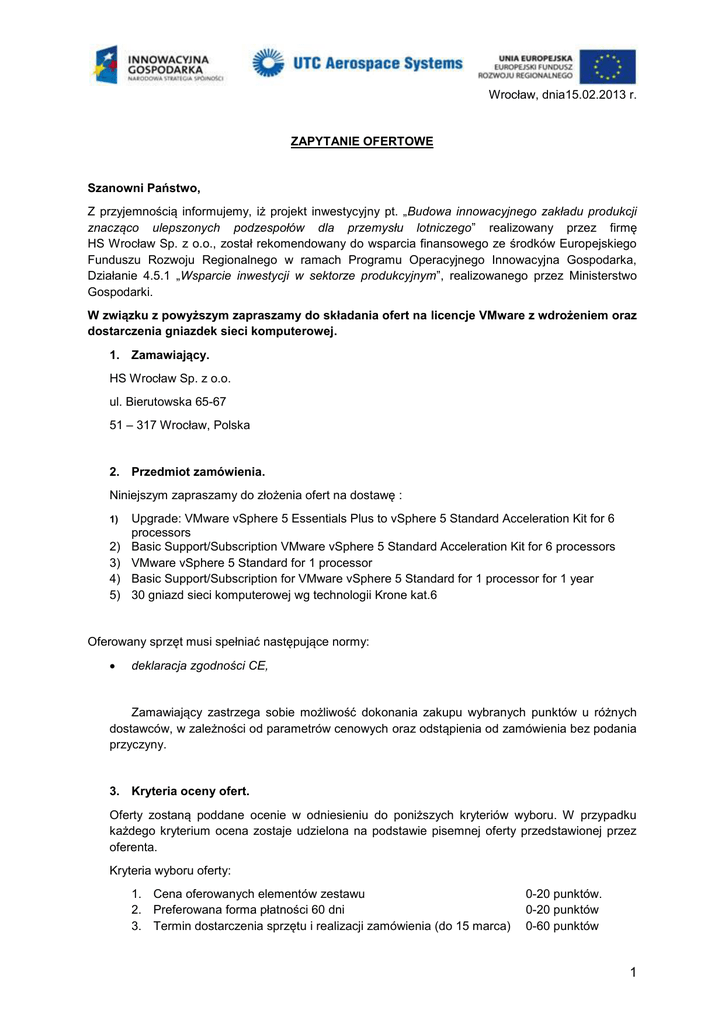 INNOWACYJNA GOSPODARKA
NARODOWA STRATEGIA SPÓJNOŚCI

UTC Aerospace Systems

UNIA EUROPEJSKA
EUROPEJSKI FUNDUSZ
ROZWOJU REGIONALNEGO

Wrocław, dnia15.02.2013 r.

ZAPYTANIE OFERTOWE

Szanowni Państwo,

Z przyjemnością informujemy, iż projekt inwestycyjny pt. „Budowa innowacyjnego zakładu produkcji znacząco ulepszonych podzespołów dla przemysłu lotniczego" realizowany przez firmę HS Wrocław Sp. z o.o., został rekomendowany do wsparcia finansowego ze środków Europejskiego Funduszu Rozwoju Regionalnego w ramach Programu Operacyjnego Innowacyjna Gospodarka, Działanie 4.5.1 „Wsparcie inwestycji w sektorze produkcyjnym", realizowanego przez Ministerstwo Gospodarki.

W związku z powyższym zapraszamy do składania ofert na licencje VMware z wdrożeniem oraz dostarczenia gniazdek sieci komputerowej.

1. Zamawiający.

HS Wrocław Sp. z o.o.

ul. Bierutowska 65-67

51 – 317 Wrocław, Polska

2. Przedmiot zamówienia.

Niniejszym zapraszamy do złożenia ofert na dostawę :

1) Upgrade: VMware vSphere 5 Essentials Plus to vSphere 5 Standard Acceleration Kit for 6 processors
2) Basic Support/Subscription VMware vSphere 5 Standard Acceleration Kit for 6 processors
3) VMware vSphere 5 Standard for 1 processor
4) Basic Support/Subscription for VMware vSphere 5 Standard for 1 processor for 1 year
5) 30 gniazd sieci komputerowej wg technologii Krone kat.6

Oferowany sprzęt musi spełniać następujące normy:

• deklaracja zgodności CE,

Zamawiający zastrzega sobie możliwość dokonania zakupu wybranych punktów u różnych dostawców, w zależności od parametrów cenowych oraz odstąpienia od zamówienia bez podania przyczyny.

3. Kryteria oceny ofert.

Oferty zostaną poddane ocenie w odniesieniu do poniższych kryteriów wyboru. W przypadku każdego kryterium ocena zostaje udzielona na podstawie pisemnej oferty przedstawionej przez oferenta.

Kryteria wyboru oferty:

1. Cena oferowanych elementów zestawu 0-20 punktów.
2. Preferowana forma płatności 60 dni 0-20 punktów
3. Termin dostarczenia sprzętu i realizacji zamówienia (do 15 marca) 0-60 punktów

1